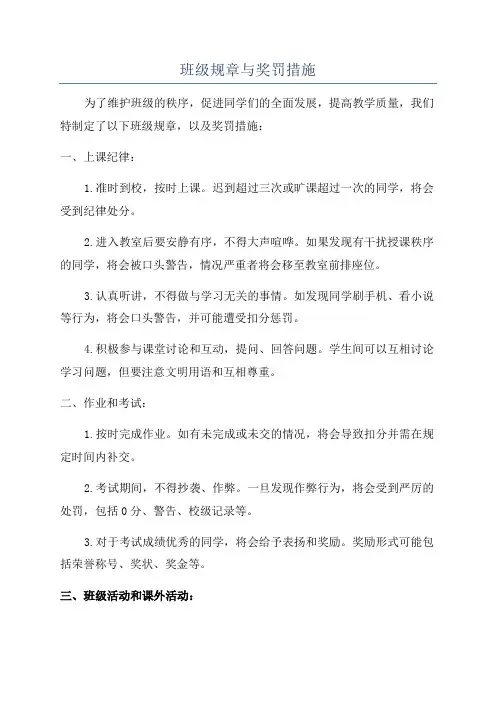 班级规章与奖罚措施

为了维护班级的秩序，促进同学们的全面发展，提高教学质量，我们特制定了以下班级规章，以及奖罚措施：

一、上课纪律：

1.准时到校，按时上课。迟到超过三次或旷课超过一次的同学，将会受到纪律处分。

2.进入教室后要安静有序，不得大声喧哗。如果发现有干扰授课秩序的同学，将会被口头警告，情况严重者将会移至教室前排座位。

3.认真听讲，不得做与学习无关的事情。如发现同学刷手机、看小说等行为，将会口头警告，并可能遭受扣分惩罚。

4.积极参与课堂讨论和互动，提问、回答问题。学生间可以互相讨论学习问题，但要注意文明用语和互相尊重。

二、作业和考试：

1.按时完成作业。如有未完成或未交的情况，将会导致扣分并需在规定时间内补交。

2.考试期间，不得抄袭、作弊。一旦发现作弊行为，将会受到严厉的处罚，包括0分、警告、校级记录等。

3.对于考试成绩优秀的同学，将会给予表扬和奖励。奖励形式可能包括荣誉称号、奖状、奖金等。

三、班级活动和课外活动：